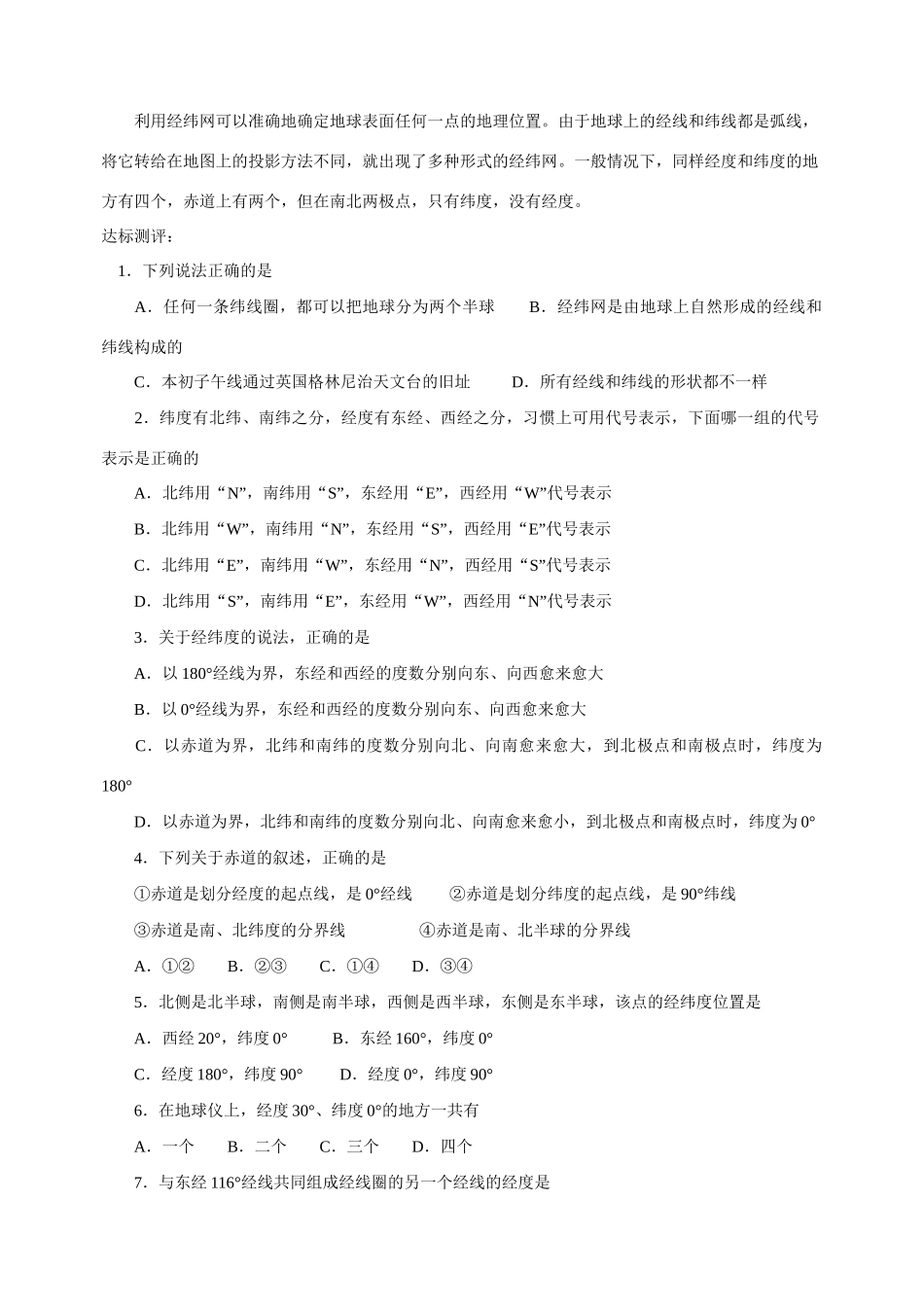 利用经纬网可以准确地确定地球表面任何一点的地理位置。由于地球上的经线和纬线都是弧线，将它转给在地图上的投影方法不同，就出现了多种形式的经纬网。一般情况下，同样经度和纬度的地方有四个，赤道上有两个，但在南北两极点，只有纬度，没有经度。

达标测评：

1.下列说法正确的是

A.任何一条纬线圈，都可以把地球分为两个半球 B.经纬网是由地球上自然形成的经线和纬线构成的

C.本初子午线通过英国格林尼治天文台的旧址 D.所有经线和纬线的形状都不一样

2.纬度有北纬、南纬之分，经度有东经、西经之分，习惯上可用代号表示，下面哪一组的代号表示是正确的

A.北纬用“N”，南纬用“S”，东经用“E”，西经用“W”代号表示

B.北纬用“W”，南纬用“N”，东经用“S”，西经用“E”代号表示

C.北纬用“E”，南纬用“W”，东经用“N”，西经用“S”代号表示

D.北纬用“S”，南纬用“E”，东经用“W”，西经用“N”代号表示

3.关于经纬度的说法，正确的是

A.以180°经线为界，东经和西经的度数分别向东、向西愈来愈大

B.以0°经线为界，东经和西经的度数分别向东、向西愈来愈大

C.以赤道为界，北纬和南纬的度数分别向北、向南愈来愈大，到北极点和南极点时，纬度为180°

D.以赤道为界，北纬和南纬的度数分别向北、向南愈来愈小，到北极点和南极点时，纬度为0°

4.下列关于赤道的叙述，正确的是

①赤道是划分经度的起点线，是0°经线 ②赤道是划分纬度的起点线，是90°纬线

③赤道是南、北纬度的分界线 ④赤道是南、北半球的分界线

A.①② B.②③ C.①④ D.③④

5.北侧是北半球，南侧是南半球，西侧是西半球，东侧是东半球，该点的经纬度位置是

A.西经20°，纬度0° B.东经160°，纬度0°

C.经度180°，纬度90° D.经度0°，纬度90°

6.在地球仪上，经度30°、纬度0°的地方一共有

A.一个 B.二个 C.三个 D.四个

7.与东经116°经线共同组成经线圈的另一个经线的经度是